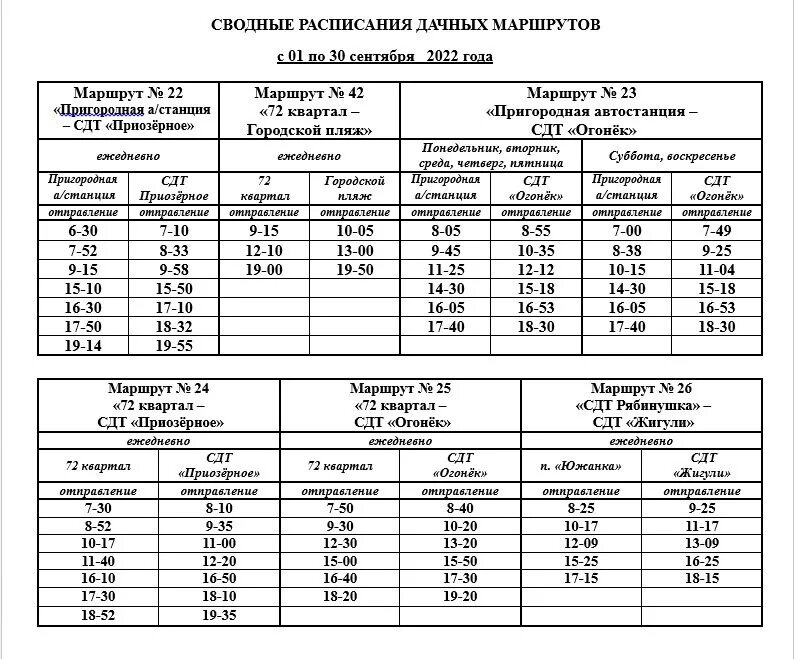 СВОДНЫЕ РАСПИСАНИЯ ДАЧНЫХ МАРШРУТОВ

с 01 по 30 сентября 2022 года

| Маршрут № 22 «Пригородная а/станция – СДТ «Приозёрное» | | Маршрут № 42 «72 квартал – Городской пляж» | | Маршрут № 23 «Пригородная автостанция – СДТ «Огонёк» | | | |
|---|---|---|---|---|---|---|---|
| ежедневно | | ежедневно | | Понедельник, вторник, среда, четверг, пятница | | Суббота, воскресенье | |
| Пригородная а/станция | СДТ Приозёрное | 72 квартал | Городской пляж | Пригородная а/станция | СДТ «Огонёк» | Пригородная а/станция | СДТ «Огонёк» |
| отправление | отправление | отправление | отправление | отправление | отправление | отправление | отправление |
| 6-30 | 7-10 | 9-15 | 10-05 | 8-05 | 8-55 | 7-00 | 7-49 |
| 7-52 | 8-33 | 12-10 | 13-00 | 9-45 | 10-35 | 8-38 | 9-25 |
| 9-15 | 9-58 | 19-00 | 19-50 | 11-25 | 12-12 | 10-15 | 11-04 |
| 15-10 | 15-50 | | | 14-30 | 15-18 | 14-30 | 15-18 |
| 16-30 | 17-10 | | | 16-05 | 16-53 | 16-05 | 16-53 |
| 17-50 | 18-32 | | | 17-40 | 18-30 | 17-40 | 18-30 |
| 19-14 | 19-55 | | | | | | |

| Маршрут № 24 «72 квартал – СДТ «Приозёрное» | | Маршрут № 25 «72 квартал – СДТ «Огонёк» | | Маршрут № 26 «СДТ Рябинушка» – СДТ «Жигули» | |
|---|---|---|---|---|---|
| ежедневно | | ежедневно | | ежедневно | |
| 72 квартал | СДТ «Приозёрное» | 72 квартал | СДТ «Огонёк» | п. «Южанка» | СДТ «Жигули» |
| отправление | отправление | отправление | отправление | отправление | отправление |
| 7-30 | 8-10 | 7-50 | 8-40 | 8-25 | 9-25 |
| 8-52 | 9-35 | 9-30 | 10-20 | 10-17 | 11-17 |
| 10-17 | 11-00 | 12-30 | 13-20 | 12-09 | 13-09 |
| 11-40 | 12-20 | 15-00 | 15-50 | 15-25 | 16-25 |
| 16-10 | 16-50 | 16-40 | 17-30 | 17-15 | 18-15 |
| 17-30 | 18-10 | 18-20 | 19-20 | | |
| 18-52 | 19-35 | | | | |